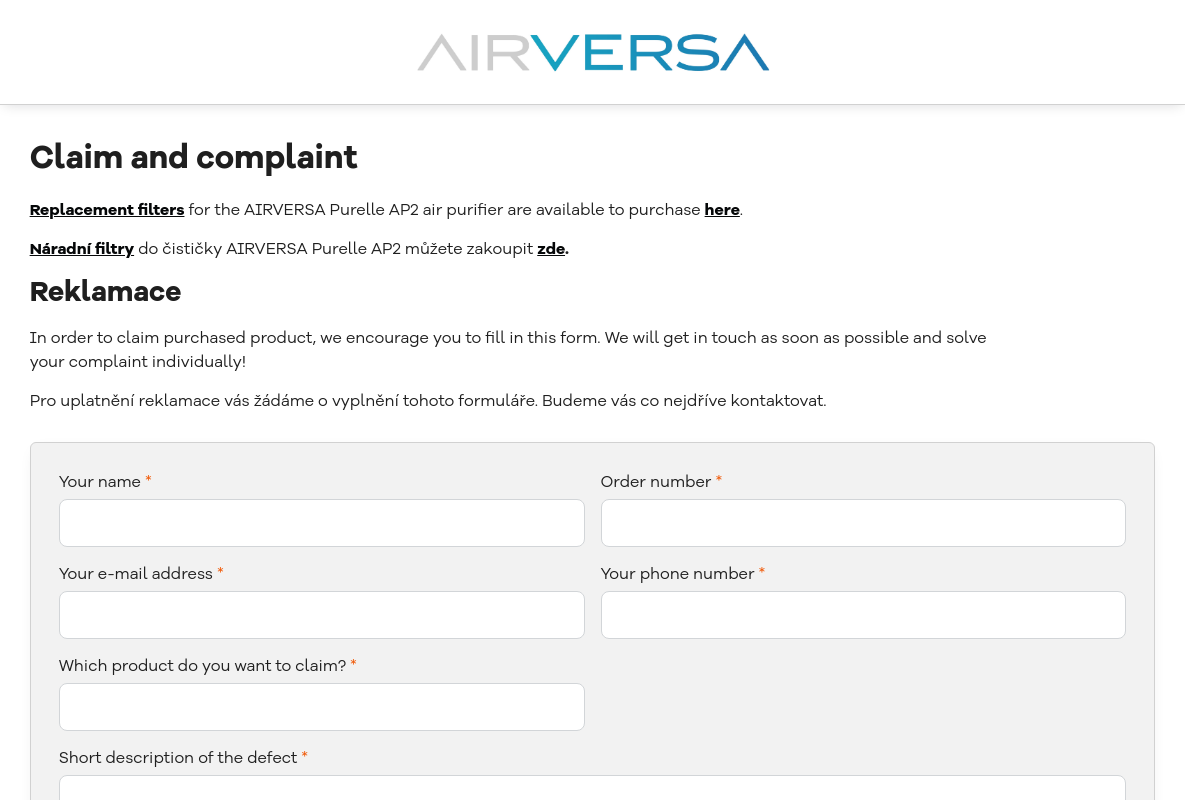 AIRVERSA

Claim and complaint

Replacement filters for the AIRVERSA Purelle AP2 air purifier are available to purchase here.

Náradní filtry do čističky AIRVERSA Purelle AP2 můžete zakoupit zde.

Reklamace

In order to claim purchased product, we encourage you to fill in this form. We will get in touch as soon as possible and solve your complaint individually!

Pro uplatnění reklamace vás žádáme o vyplnění tohoto formuláře. Budeme vás co nejdříve kontaktovat.

Your name *

Order number *

Your e-mail address *

Your phone number *

Which product do you want to claim? *

Short description of the defect *